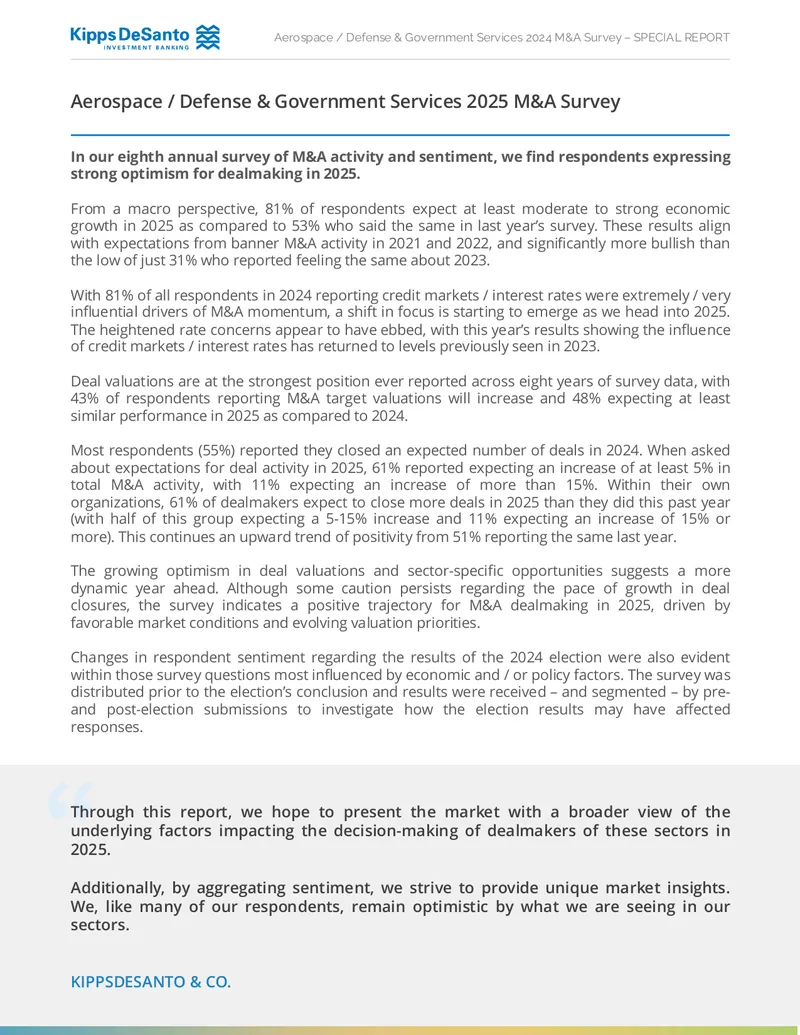 KippsDeSanto
INVESTMENT BANKING

Aerospace / Defense & Government Services 2024 M&A Survey – SPECIAL REPORT

Aerospace / Defense & Government Services 2025 M&A Survey

In our eighth annual survey of M&A activity and sentiment, we find respondents expressing strong optimism for dealmaking in 2025.

From a macro perspective, 81% of respondents expect at least moderate to strong economic growth in 2025 as compared to 53% who said the same in last year's survey. These results align with expectations from banner M&A activity in 2021 and 2022, and significantly more bullish than the low of just 31% who reported feeling the same about 2023.

With 81% of all respondents in 2024 reporting credit markets / interest rates were extremely / very influential drivers of M&A momentum, a shift in focus is starting to emerge as we head into 2025. The heightened rate concerns appear to have ebbed, with this year's results showing the influence of credit markets / interest rates has returned to levels previously seen in 2023.

Deal valuations are at the strongest position ever reported across eight years of survey data, with 43% of respondents reporting M&A target valuations will increase and 48% expecting at least similar performance in 2025 as compared to 2024.

Most respondents (55%) reported they closed an expected number of deals in 2024. When asked about expectations for deal activity in 2025, 61% reported expecting an increase of at least 5% in total M&A activity, with 11% expecting an increase of more than 15%. Within their own organizations, 61% of dealmakers expect to close more deals in 2025 than they did this past year (with half of this group expecting a 5-15% increase and 11% expecting an increase of 15% or more). This continues an upward trend of positivity from 51% reporting the same last year.

The growing optimism in deal valuations and sector-specific opportunities suggests a more dynamic year ahead. Although some caution persists regarding the pace of growth in deal closures, the survey indicates a positive trajectory for M&A dealmaking in 2025, driven by favorable market conditions and evolving valuation priorities.

Changes in respondent sentiment regarding the results of the 2024 election were also evident within those survey questions most influenced by economic and / or policy factors. The survey was distributed prior to the election's conclusion and results were received – and segmented – by pre- and post-election submissions to investigate how the election results may have affected responses.

"

Through this report, we hope to present the market with a broader view of the underlying factors impacting the decision-making of dealmakers of these sectors in 2025.

Additionally, by aggregating sentiment, we strive to provide unique market insights. We, like many of our respondents, remain optimistic by what we are seeing in our sectors.

KIPPSDESANTO & CO.